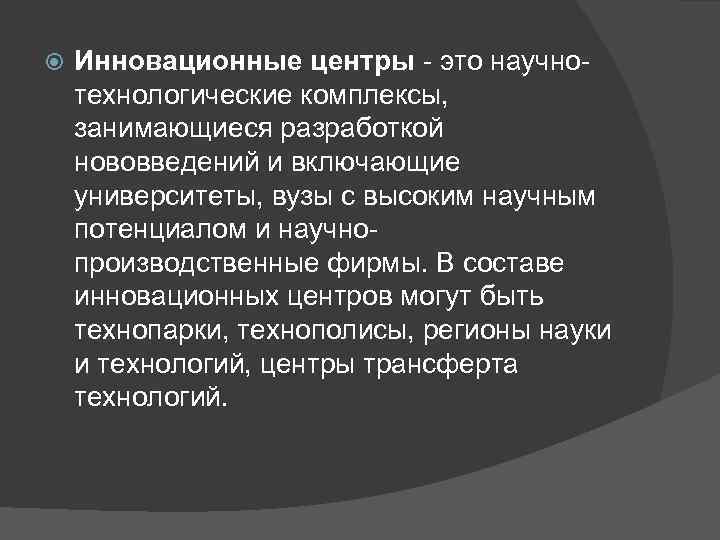 Инновационные центры - это научно-технологические комплексы, занимающиеся разработкой нововведений и включающие университеты, вузы с высоким научным потенциалом и научно-производственные фирмы. В составе инновационных центров могут быть технопарки, технополисы, регионы науки и технологий, центры трансферта технологий.